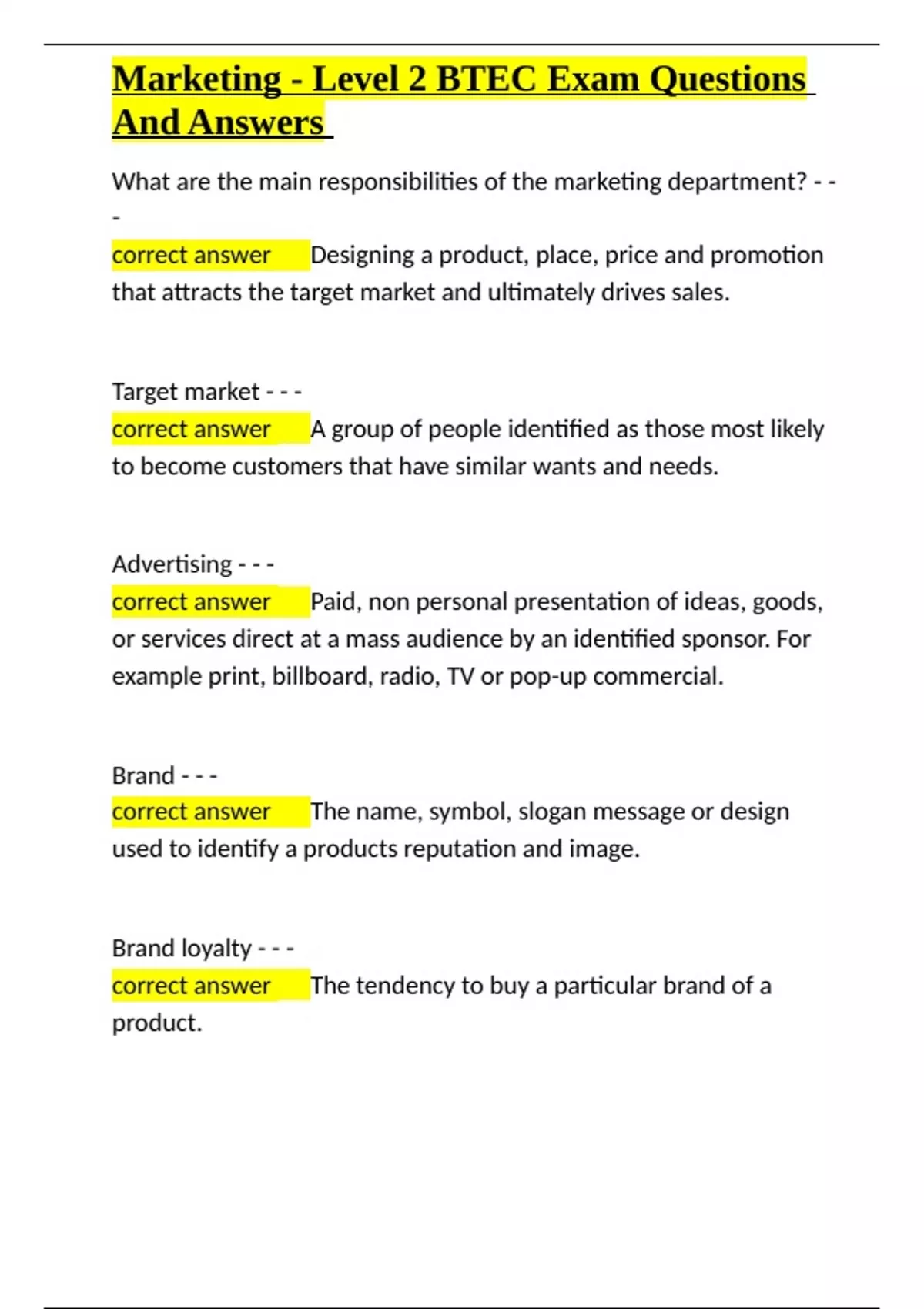 Marketing - Level 2 BTEC Exam Questions And Answers

What are the main responsibilities of the marketing department? - - -
correct answer Designing a product, place, price and promotion that attracts the target market and ultimately drives sales.

Target market - - -
correct answer A group of people identified as those most likely to become customers that have similar wants and needs.

Advertising - - -
correct answer Paid, non personal presentation of ideas, goods, or services direct at a mass audience by an identified sponsor. For example print, billboard, radio, TV or pop-up commercial.

Brand - - -
correct answer The name, symbol, slogan message or design used to identify a products reputation and image.

Brand loyalty - - -
correct answer The tendency to buy a particular brand of a product.